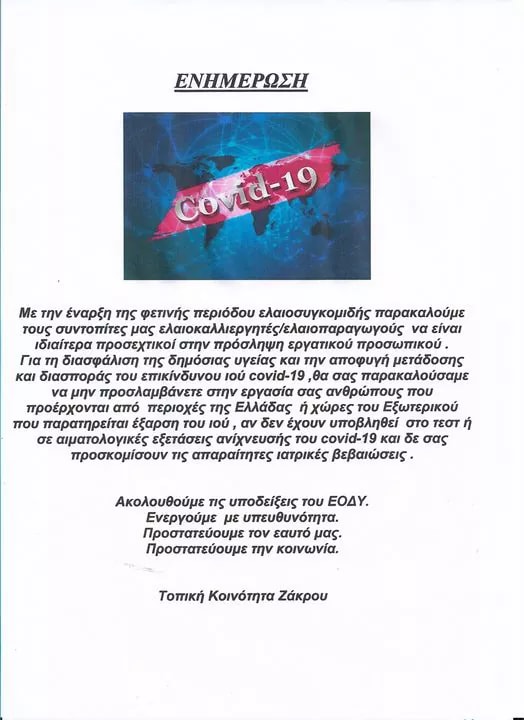 ΕΝΗΜΕΡΩΣΗ

Covid-19

Με την έναρξη της φετινής περιόδου ελαιοσυγκομιδής παρακαλούμε τους συντοπίτες μας ελαιοκαλλιεργητές/ελαιοπαραγωγούς να είναι ιδιαίτερα προσεχτικοί στην πρόσληψη εργατικού προσωπικού . Για τη διασφάλιση της δημόσιας υγείας και την αποφυγή μετάδοσης και διασποράς του επικίνδυνου ιού covid-19 ,θα σας παρακαλούσαμε να μην προσλαμβάνετε στην εργασία σας ανθρώπους που προέρχονται από περιοχές της Ελλάδας ή χώρες του Εξωτερικού που παρατηρείται έξαρση του ιού , αν δεν έχουν υποβληθεί στο τεστ ή σε αιματολογικές εξετάσεις ανίχνευσής του covid-19 και δε σας προσκομίσουν τις απαραίτητες ιατρικές βεβαιώσεις .

Ακολουθούμε τις υποδείξεις του ΕΟΔΥ.
Ενεργούμε με υπευθυνότητα.
Προστατεύουμε τον εαυτό μας.
Προστατεύουμε την κοινωνία.

Τοπική Κοινότητα Ζάκρου